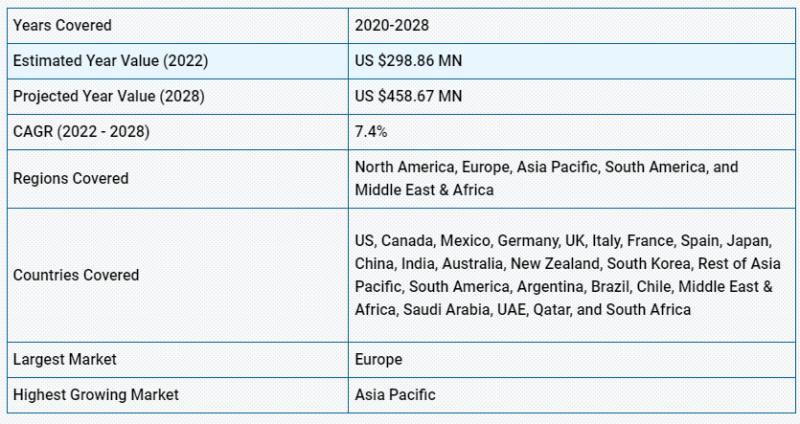 | Years Covered | 2020-2028 |
|---|---|
| Estimated Year Value (2022) | US $298.86 MN |
| Projected Year Value (2028) | US $458.67 MN |
| CAGR (2022 - 2028) | 7.4% |
| Regions Covered | North America, Europe, Asia Pacific, South America, and Middle East & Africa |
| Countries Covered | US, Canada, Mexico, Germany, UK, Italy, France, Spain, Japan, China, India, Australia, New Zealand, South Korea, Rest of Asia Pacific, South America, Argentina, Brazil, Chile, Middle East & Africa, Saudi Arabia, UAE, Qatar, and South Africa |
| Largest Market | Europe |
| Highest Growing Market | Asia Pacific |